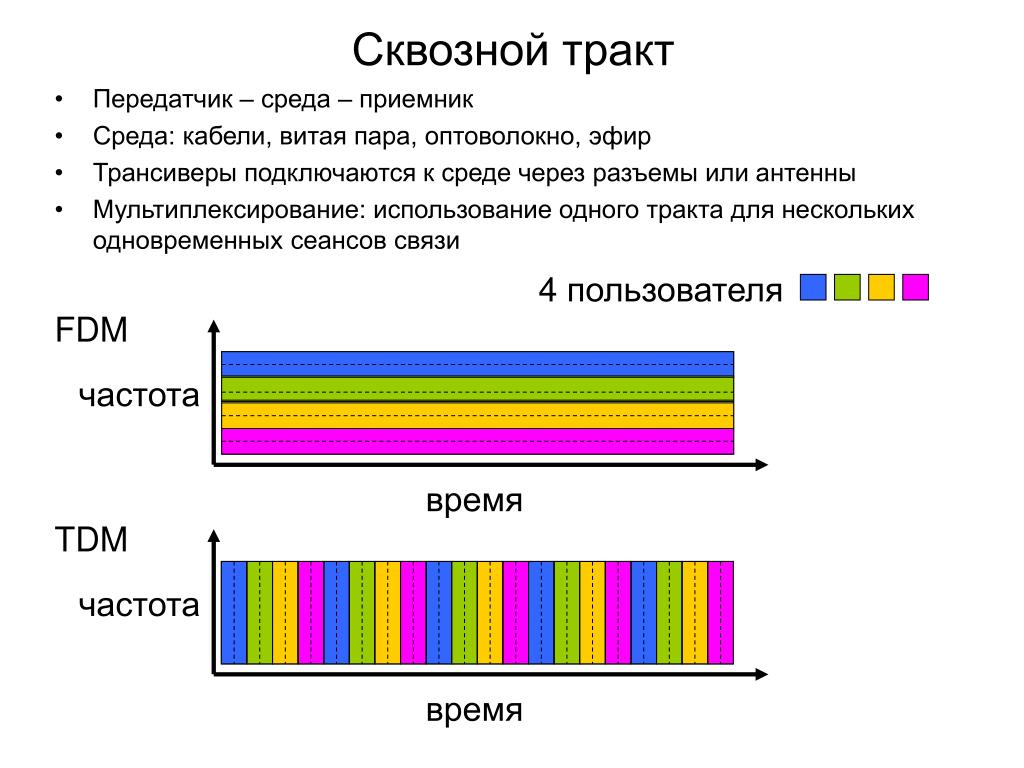 Сквозной тракт

• Передатчик – среда – приемник
• Среда: кабели, витая пара, оптоволокно, эфир
• Трансиверы подключаются к среде через разъемы или антенны
• Мультиплексирование: использование одного тракта для нескольких одновременных сеансов связи

4 пользователя

FDM

частота

время

TDM

частота

время